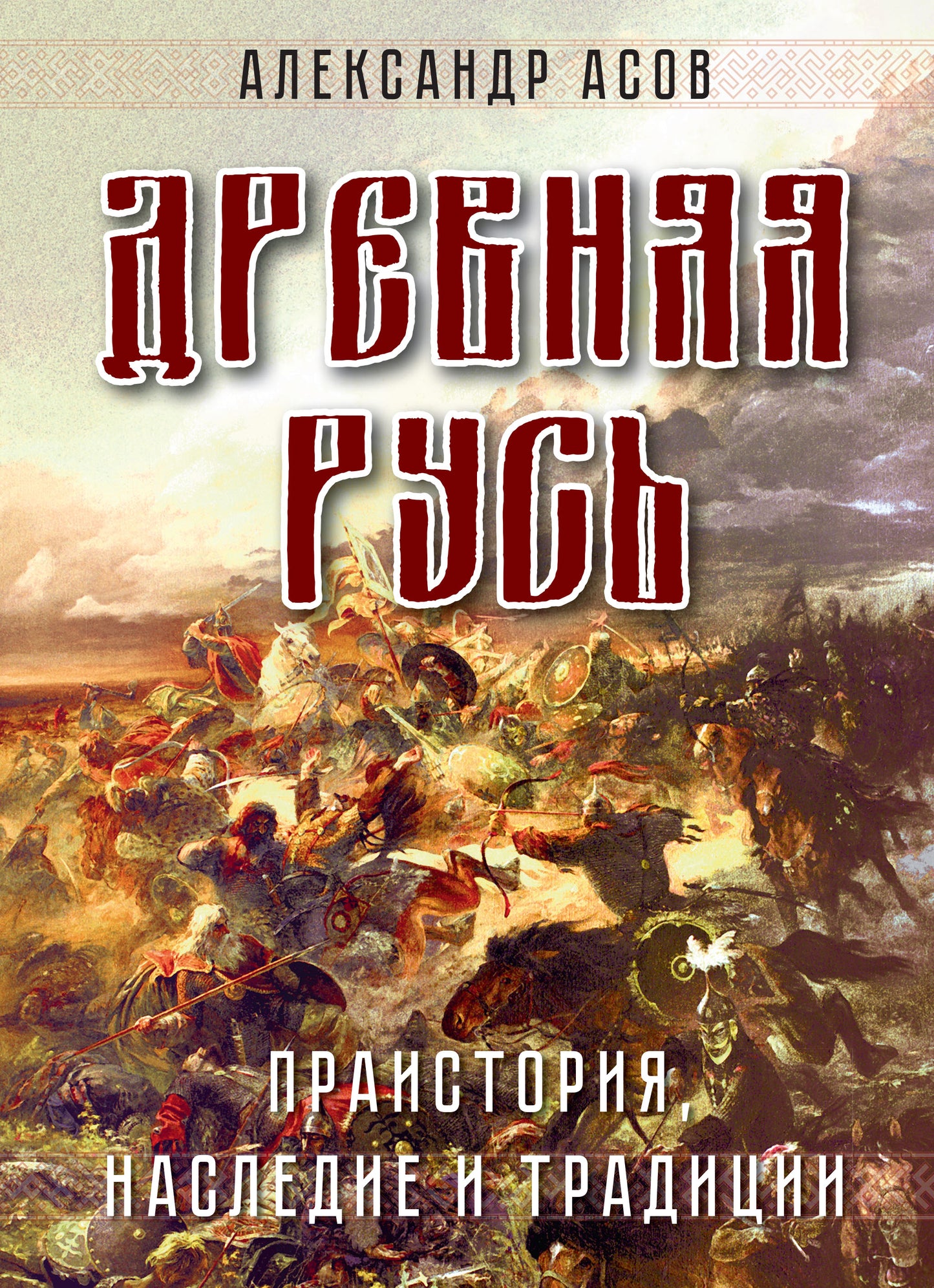 АЛЕКСАНДР АСОВ

ДРЕВНЯЯ РУСЬ

ПРАИСТОРИЯ, НАСЛЕДИЕ И ТРАДИЦИИ